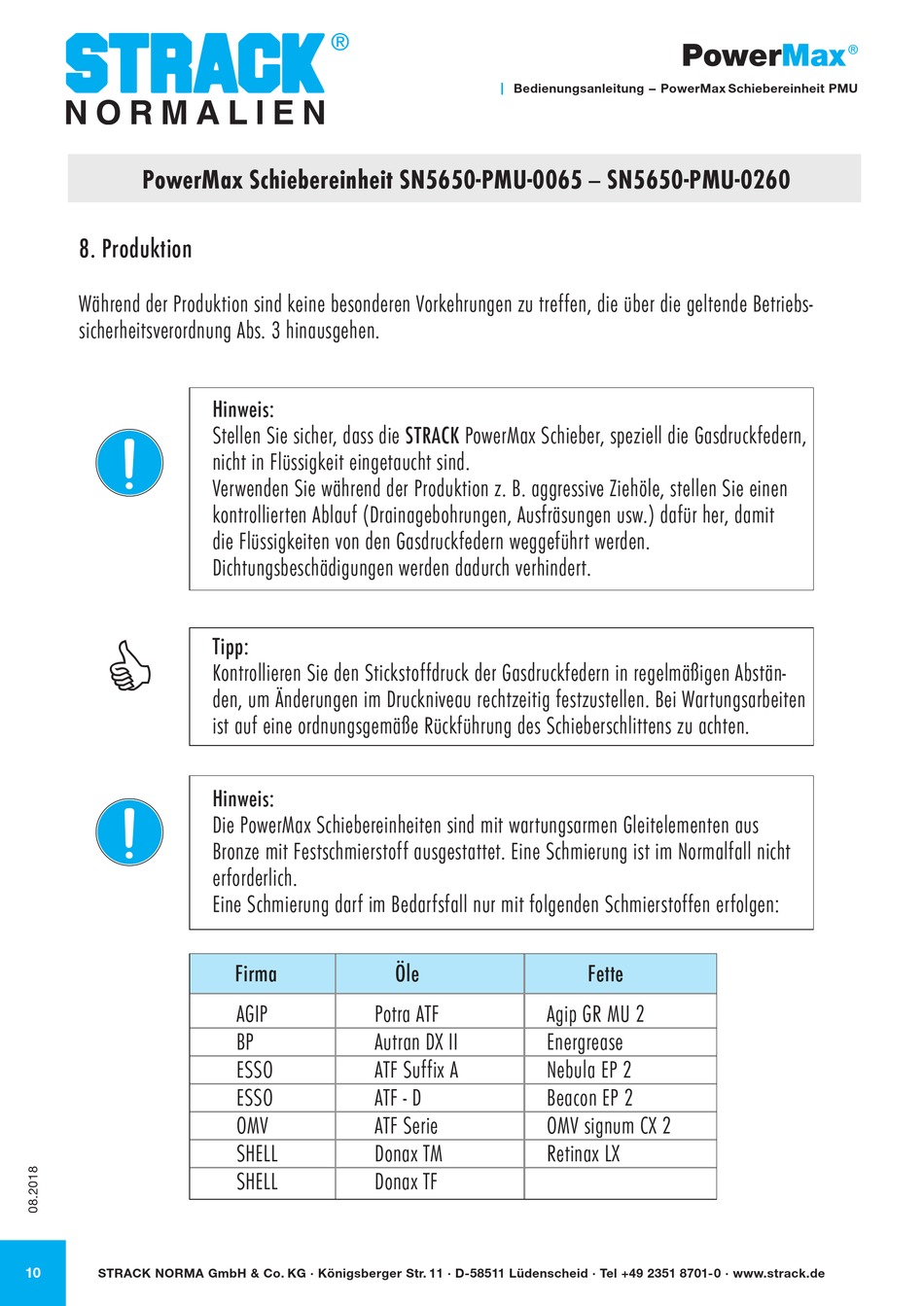 STRACK®
NORMALIEN

PowerMax®

| Bedienungsanleitung – PowerMax Schiebereinheit PMU

PowerMax Schiebereinheit SN5650-PMU-0065 – SN5650-PMU-0260

8. Produktion

Während der Produktion sind keine besonderen Vorkehrungen zu treffen, die über die geltende Betriebssicherheitsverordnung Abs. 3 hinausgehen.

Hinweis:
Stellen Sie sicher, dass die STRACK PowerMax Schieber, speziell die Gasdruckfedern, nicht in Flüssigkeit eingetaucht sind.
Verwenden Sie während der Produktion z. B. aggressive Ziehöle, stellen Sie einen kontrollierten Ablauf (Drainagebohrungen, Ausfräsungen usw.) dafür her, damit die Flüssigkeiten von den Gasdruckfedern weggeführt werden.
Dichtungsbeschädigungen werden dadurch verhindert.

Tipp:
Kontrollieren Sie den Stickstoffdruck der Gasdruckfedern in regelmäßigen Abständen, um Änderungen im Druckniveau rechtzeitig festzustellen. Bei Wartungsarbeiten ist auf eine ordnungsgemäße Rückführung des Schieberschlittens zu achten.

Hinweis:
Die PowerMax Schiebereinheiten sind mit wartungsarmen Gleitelementen aus Bronze mit Festschmierstoff ausgestattet. Eine Schmierung ist im Normalfall nicht erforderlich.
Eine Schmierung darf im Bedarfsfall nur mit folgenden Schmierstoffen erfolgen:

| Firma | Öle | Fette |
|---|---|---|
| AGIP | Potra ATF | Agip GR MU 2 |
| BP | Autran DX II | Energrease |
| ESSO | ATF Suffix A | Nebula EP 2 |
| ESSO | ATF - D | Beacon EP 2 |
| OMV | ATF Serie | OMV signum CX 2 |
| SHELL | Donax TM | Retinax LX |
| SHELL | Donax TF | |

08.2018

10

STRACK NORMA GmbH & Co. KG · Königsberger Str. 11 · D-58511 Lüdenscheid · Tel +49 2351 8701-0 · www.strack.de